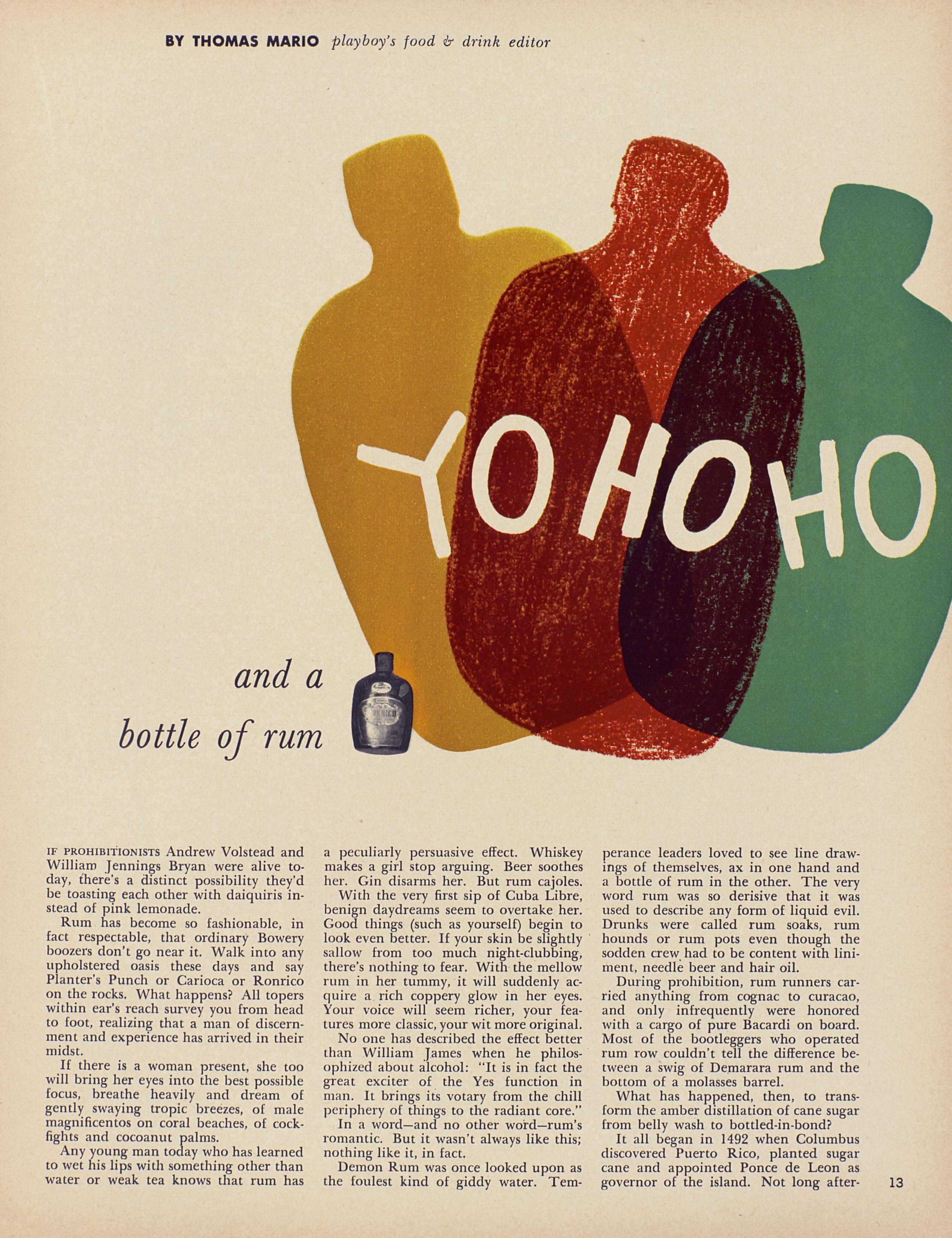 BY THOMAS MARIO playboy's food & drink editor

YO HO HO

and a bottle of rum

IF PROHIBITIONISTS Andrew Volstead and William Jennings Bryan were alive today, there's a distinct possibility they'd be toasting each other with daiquiris instead of pink lemonade.

Rum has become so fashionable, in fact respectable, that ordinary Bowery boozers don't go near it. Walk into any upholstered oasis these days and say Planter's Punch or Carioca or Ronrico on the rocks. What happens? All topers within ear's reach survey you from head to foot, realizing that a man of discernment and experience has arrived in their midst.

If there is a woman present, she too will bring her eyes into the best possible focus, breathe heavily and dream of gently swaying tropic breezes, of male magnificentos on coral beaches, of cockfights and cocoanut palms.

Any young man today who has learned to wet his lips with something other than water or weak tea knows that rum has a peculiarly persuasive effect. Whiskey makes a girl stop arguing. Beer soothes her. Gin disarms her. But rum cajoles.

With the very first sip of Cuba Libre, benign daydreams seem to overtake her. Good things (such as yourself) begin to look even better. If your skin be slightly sallow from too much night-clubbing, there's nothing to fear. With the mellow rum in her tummy, it will suddenly acquire a rich coppery glow in her eyes. Your voice will seem richer, your features more classic, your wit more original.

No one has described the effect better than William James when he philosophized about alcohol: "It is in fact the great exciter of the Yes function in man. It brings its votary from the chill periphery of things to the radiant core."

In a word—and no other word—rum's romantic. But it wasn't always like this; nothing like it, in fact.

Demon Rum was once looked upon as the foulest kind of giddy water. Temperance leaders loved to see line drawings of themselves, ax in one hand and a bottle of rum in the other. The very word rum was so derisive that it was used to describe any form of liquid evil. Drunks were called rum soaks, rum hounds or rum pots even though the sodden crew had to be content with liniment, needle beer and hair oil.

During prohibition, rum runners carried anything from cognac to curacao, and only infrequently were honored with a cargo of pure Bacardi on board. Most of the bootleggers who operated rum row couldn't tell the difference between a swig of Demarara rum and the bottom of a molasses barrel.

What has happened, then, to transform the amber distillation of cane sugar from belly wash to bottled-in-bond?

It all began in 1492 when Columbus discovered Puerto Rico, planted sugar cane and appointed Ponce de Leon as governor of the island. Not long after-

13